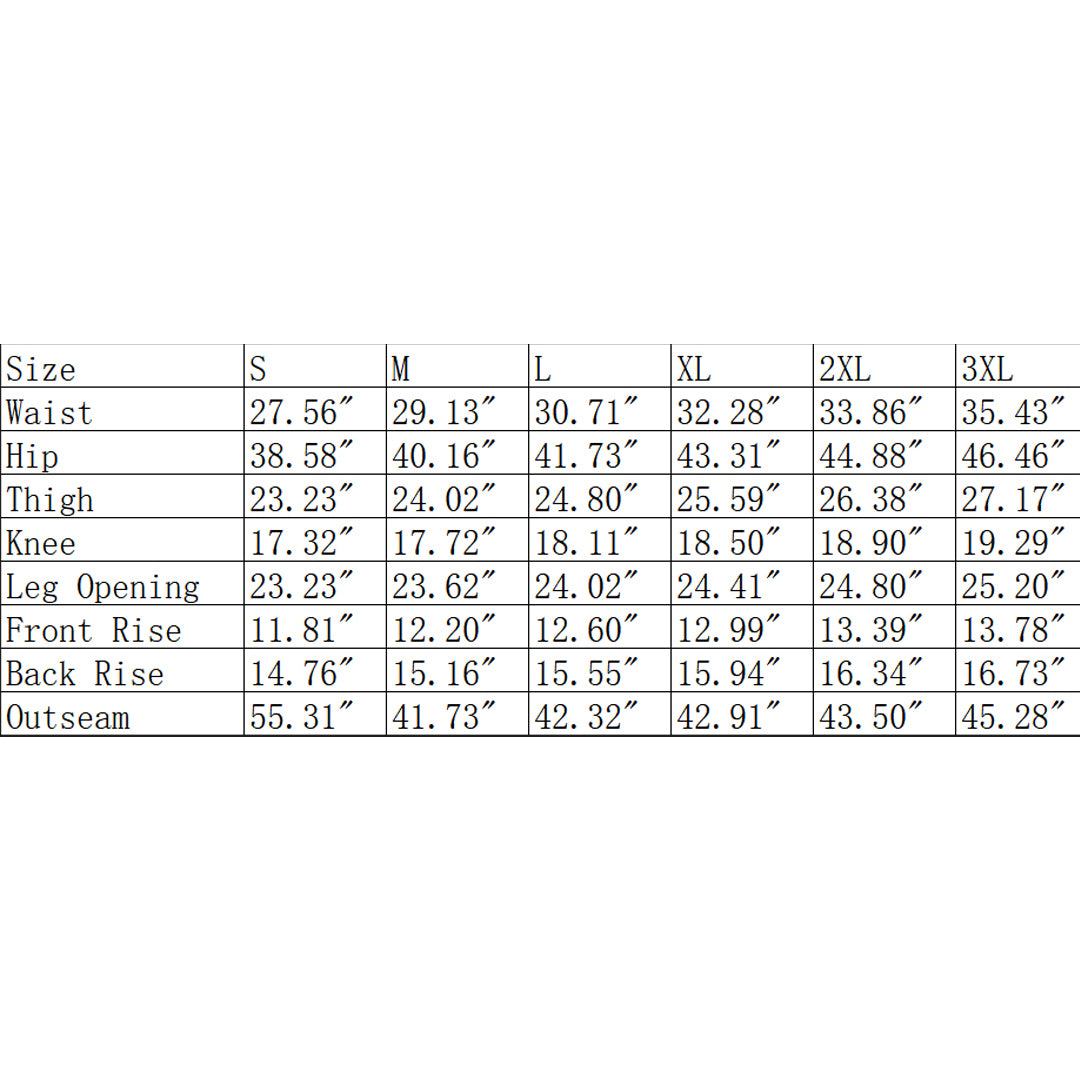 | Size | S | M | L | XL | 2XL | 3XL |
|---|---|---|---|---|---|---|
| Waist | 27.56″ | 29.13″ | 30.71″ | 32.28″ | 33.86″ | 35.43″ |
| Hip | 38.58″ | 40.16″ | 41.73″ | 43.31″ | 44.88″ | 46.46″ |
| Thigh | 23.23″ | 24.02″ | 24.80″ | 25.59″ | 26.38″ | 27.17″ |
| Knee | 17.32″ | 17.72″ | 18.11″ | 18.50″ | 18.90″ | 19.29″ |
| Leg Opening | 23.23″ | 23.62″ | 24.02″ | 24.41″ | 24.80″ | 25.20″ |
| Front Rise | 11.81″ | 12.20″ | 12.60″ | 12.99″ | 13.39″ | 13.78″ |
| Back Rise | 14.76″ | 15.16″ | 15.55″ | 15.94″ | 16.34″ | 16.73″ |
| Outseam | 55.31″ | 41.73″ | 42.32″ | 42.91″ | 43.50″ | 45.28″ |